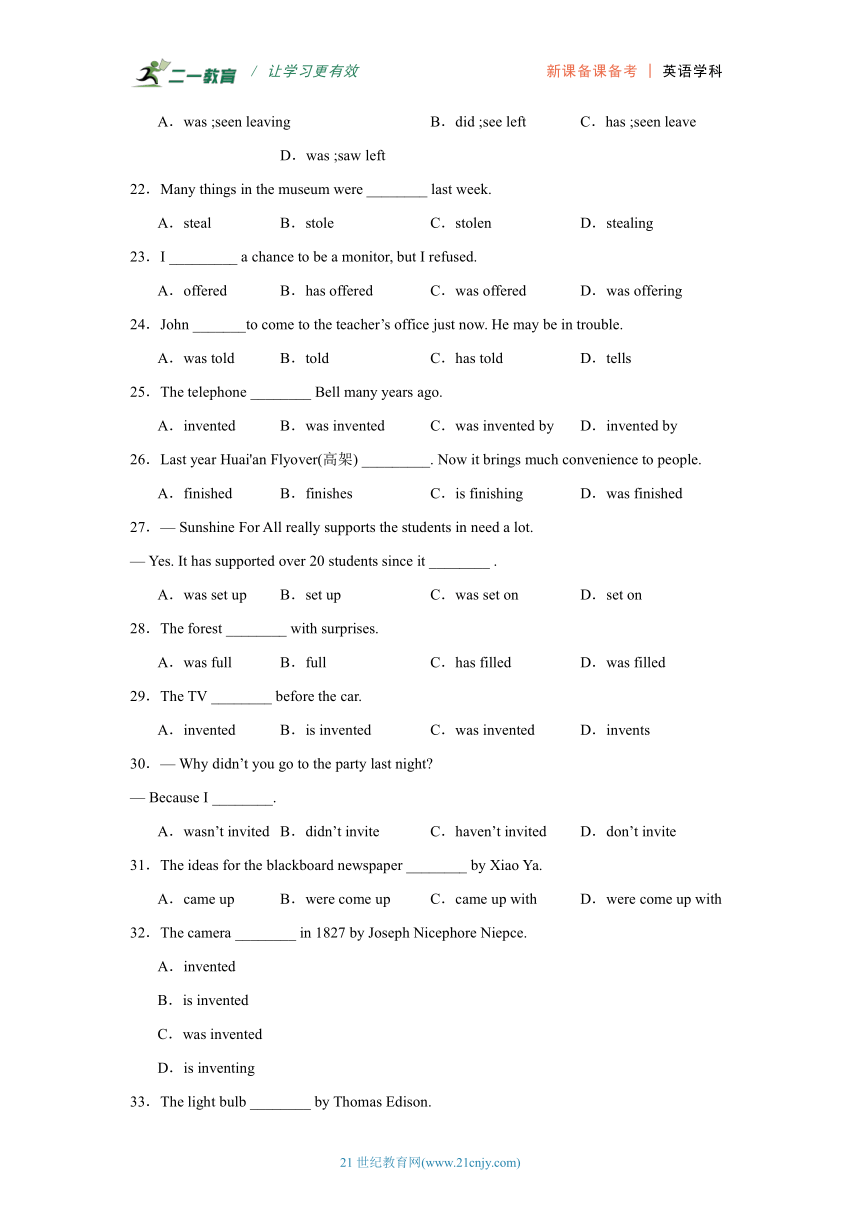 二一教育 / 让学习更有效　　新课备课备考 | 英语学科

A．was ;seen leaving　B．did ;see left　C．has ;seen leave

D．was ;saw left

22．Many things in the museum were ________ last week.

A．steal　B．stole　C．stolen　D．stealing

23．I _________ a chance to be a monitor, but I refused.

A．offered　B．has offered　C．was offered　D．was offering

24．John _______to come to the teacher’s office just now. He may be in trouble.

A．was told　B．told　C．has told　D．tells

25．The telephone ________ Bell many years ago.

A．invented　B．was invented　C．was invented by　D．invented by

26．Last year Huai'an Flyover(高架) _________. Now it brings much convenience to people.

A．finished　B．finishes　C．is finishing　D．was finished

27．— Sunshine For All really supports the students in need a lot.

— Yes. It has supported over 20 students since it ________ .

A．was set up　B．set up　C．was set on　D．set on

28．The forest ________ with surprises.

A．was full　B．full　C．has filled　D．was filled

29．The TV ________ before the car.

A．invented　B．is invented　C．was invented　D．invents

30．— Why didn’t you go to the party last night?

— Because I ________.

A．wasn’t invited　B．didn’t invite　C．haven’t invited　D．don’t invite

31．The ideas for the blackboard newspaper ________ by Xiao Ya.

A．came up　B．were come up　C．came up with　D．were come up with

32．The camera ________ in 1827 by Joseph Nicephore Niepce.

A．invented

B．is invented

C．was invented

D．is inventing

33．The light bulb ________ by Thomas Edison.

21 世纪教育网(www.21cnjy.com)